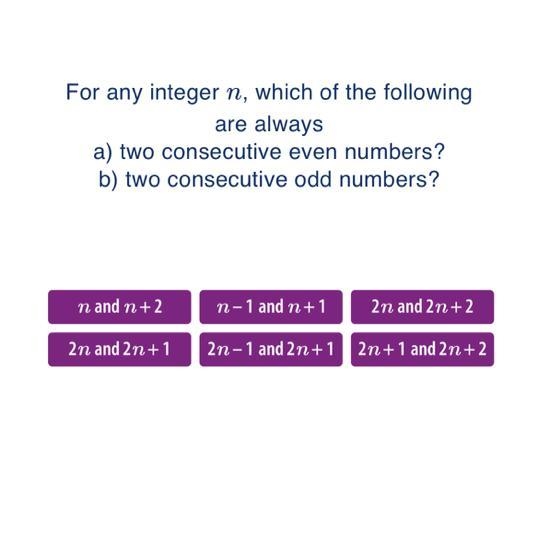 For any integer $n$, which of the following are always
a) two consecutive even numbers?
b) two consecutive odd numbers?

$n$ and $n+2$

$n-1$ and $n+1$

$2n$ and $2n+2$

$2n$ and $2n+1$

$2n-1$ and $2n+1$

$2n+1$ and $2n+2$